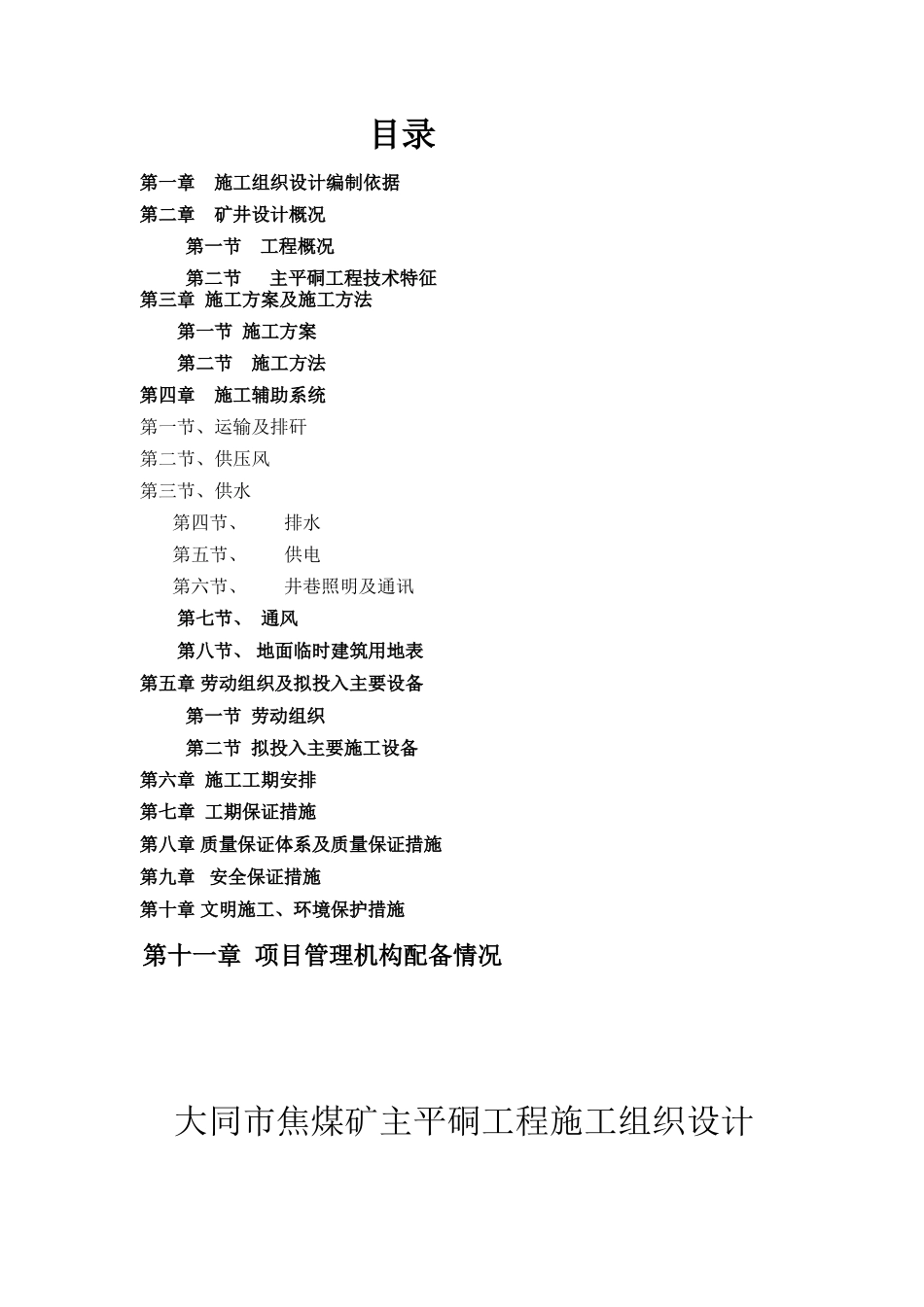 目录

第一章　施工组织设计编制依据

第二章　矿井设计概况

第一节　工程概况

第二节　主平硐工程技术特征

第三章 施工方案及施工方法

第一节 施工方案

第二节　施工方法

第四章　施工辅助系统

第一节、运输及排矸

第二节、供压风

第三节、供水

第四节、　排水

第五节、　供电

第六节、　井巷照明及通讯

第七节、 通风

第八节、 地面临时建筑用地表

第五章 劳动组织及拟投入主要设备

第一节 劳动组织

第二节 拟投入主要施工设备

第六章 施工工期安排

第七章 工期保证措施

第八章 质量保证体系及质量保证措施

第九章　安全保证措施

第十章 文明施工、环境保护措施

第十一章 项目管理机构配备情况

大同市焦煤矿主平硐工程施工组织设计